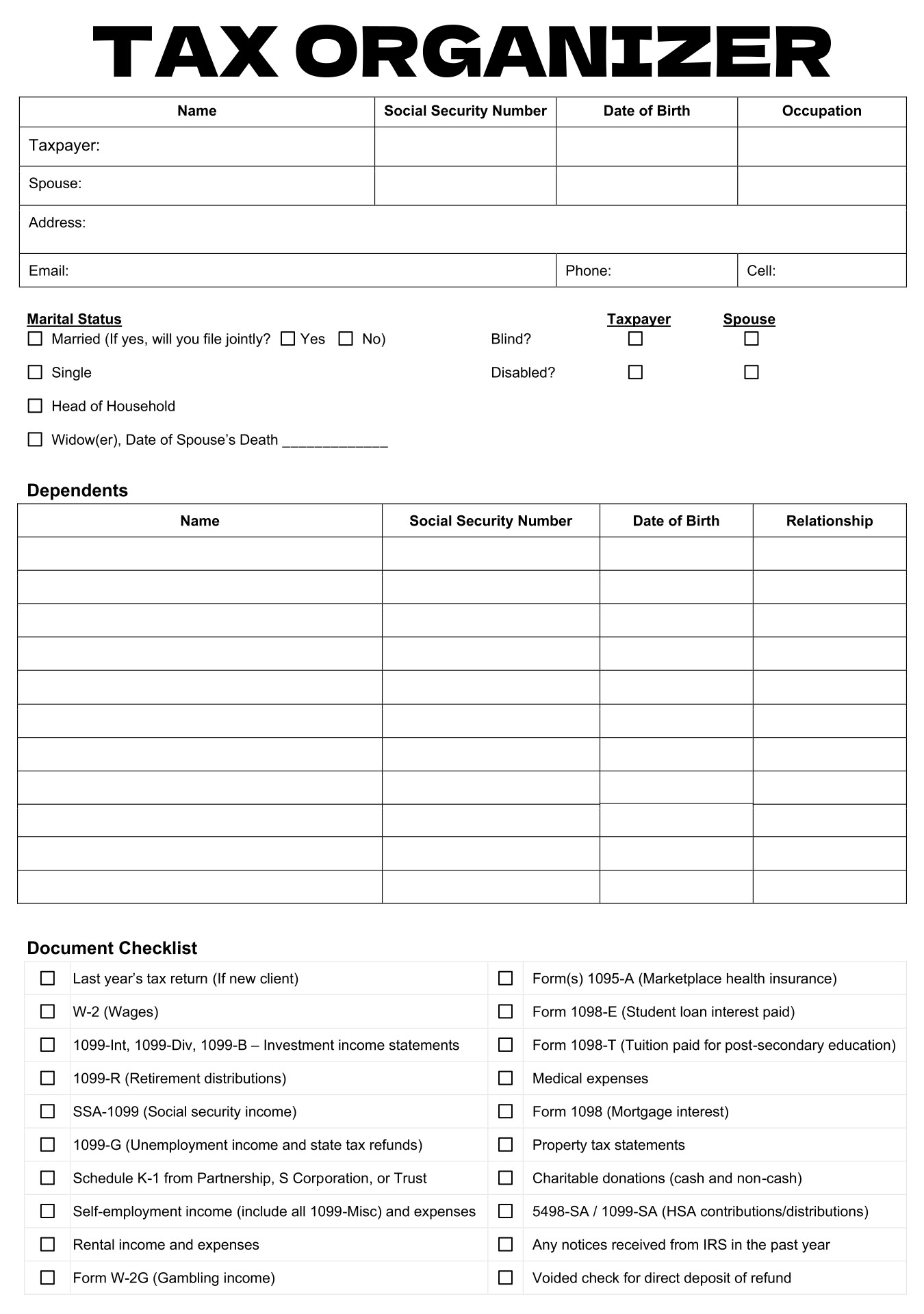 TAX ORGANIZER

| Name | Social Security Number | Date of Birth | Occupation |
|---|---|---|---|
| Taxpayer: | | | |
| Spouse: | | | |
| Address: | | | |
| Email: | | Phone: | Cell: |

Marital Status
☐ Married (If yes, will you file jointly? ☐ Yes ☐ No)
☐ Single
☐ Head of Household
☐ Widow(er), Date of Spouse's Death ____

Taxpayer Spouse
Blind? ☐ ☐
Disabled? ☐ ☐

Dependents

| Name | Social Security Number | Date of Birth | Relationship |
|---|---|---|---|
| | | | |
| | | | |
| | | | |
| | | | |
| | | | |
| | | | |
| | | | |
| | | | |
| | | | |
| | | | |
| | | | |

Document Checklist

☐ Last year's tax return (If new client)
☐ W-2 (Wages)
☐ 1099-Int, 1099-Div, 1099-B – Investment income statements
☐ 1099-R (Retirement distributions)
☐ SSA-1099 (Social security income)
☐ 1099-G (Unemployment income and state tax refunds)
☐ Schedule K-1 from Partnership, S Corporation, or Trust
☐ Self-employment income (include all 1099-Misc) and expenses
☐ Rental income and expenses
☐ Form W-2G (Gambling income)

☐ Form(s) 1095-A (Marketplace health insurance)
☐ Form 1098-E (Student loan interest paid)
☐ Form 1098-T (Tuition paid for post-secondary education)
☐ Medical expenses
☐ Form 1098 (Mortgage interest)
☐ Property tax statements
☐ Charitable donations (cash and non-cash)
☐ 5498-SA / 1099-SA (HSA contributions/distributions)
☐ Any notices received from IRS in the past year
☐ Voided check for direct deposit of refund